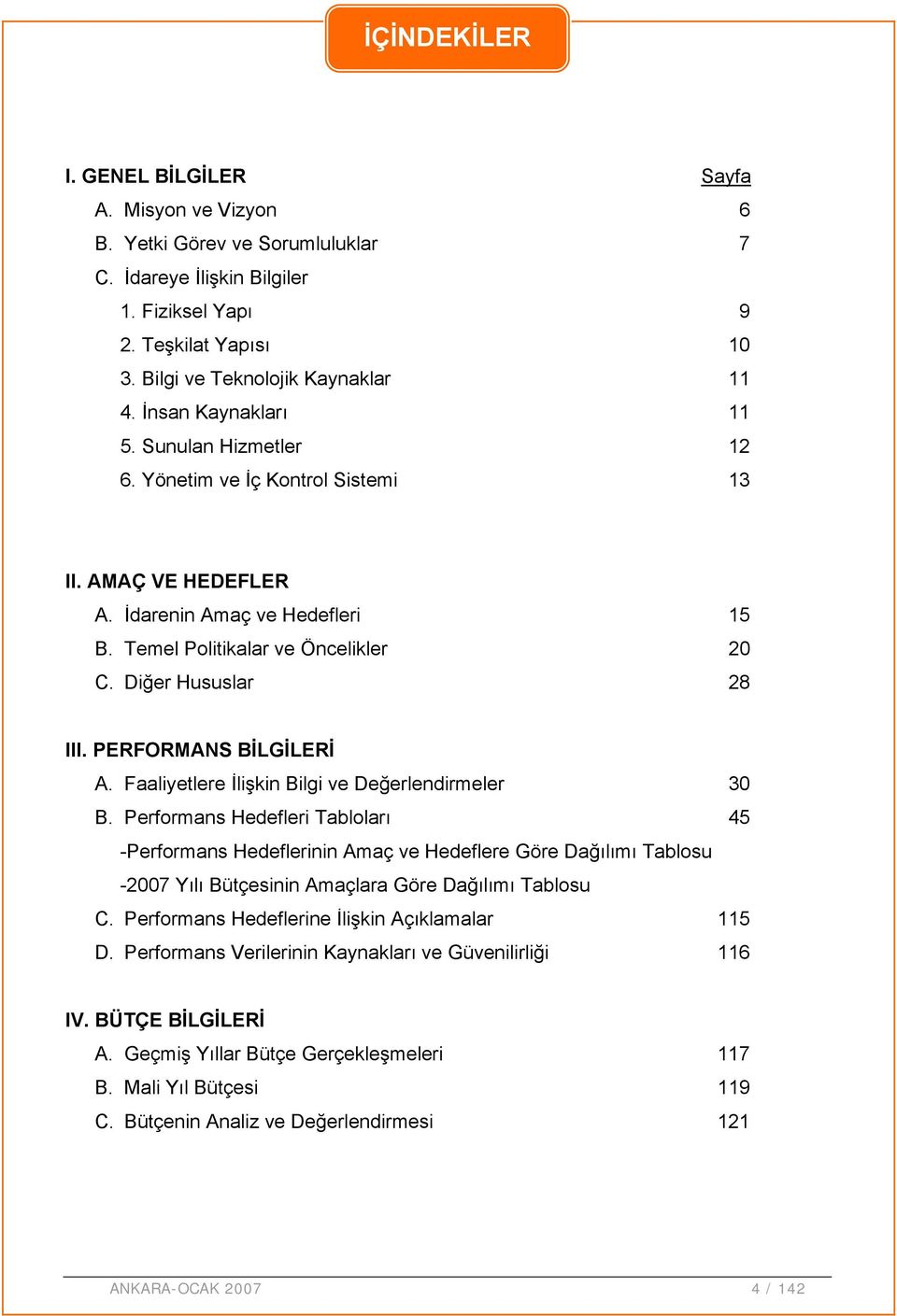 İÇİNDEKİLER

I. GENEL BİLGİLER Sayfa

A. Misyon ve Vizyon 6

B. Yetki Görev ve Sorumluluklar 7

C. İdareye İlişkin Bilgiler

1. Fiziksel Yapı 9

2. Teşkilat Yapısı 10

3. Bilgi ve Teknolojik Kaynaklar 11

4. İnsan Kaynakları 11

5. Sunulan Hizmetler 12

6. Yönetim ve İç Kontrol Sistemi 13

II. AMAÇ VE HEDEFLER

A. İdarenin Amaç ve Hedefleri 15

B. Temel Politikalar ve Öncelikler 20

C. Diğer Hususlar 28

III. PERFORMANS BİLGİLERİ

A. Faaliyetlere İlişkin Bilgi ve Değerlendirmeler 30

B. Performans Hedefleri Tabloları 45

-Performans Hedeflerinin Amaç ve Hedeflere Göre Dağılımı Tablosu

-2007 Yılı Bütçesinin Amaçlara Göre Dağılımı Tablosu

C. Performans Hedeflerine İlişkin Açıklamalar 115

D. Performans Verilerinin Kaynakları ve Güvenilirliği 116

IV. BÜTÇE BİLGİLERİ

A. Geçmiş Yıllar Bütçe Gerçekleşmeleri 117

B. Mali Yıl Bütçesi 119

C. Bütçenin Analiz ve Değerlendirmesi 121

ANKARA-OCAK 2007 4 / 142